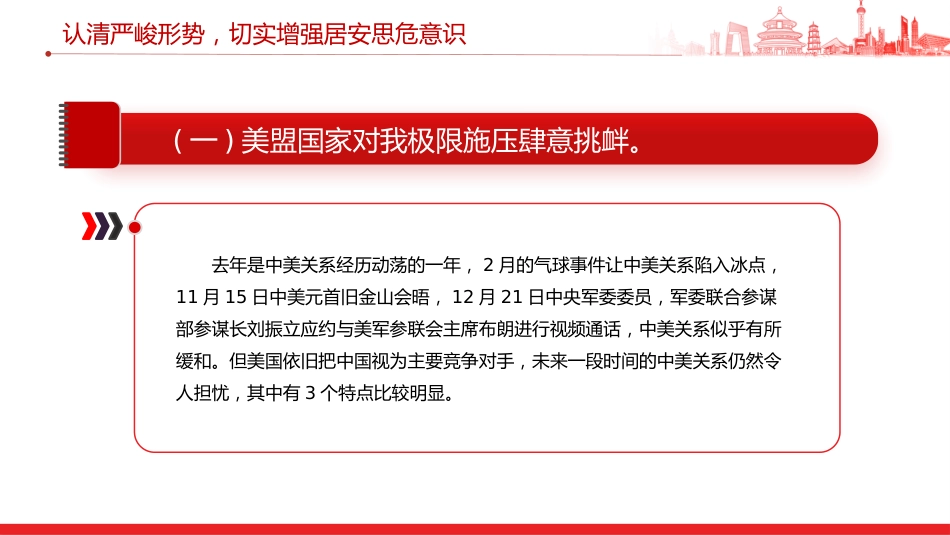 认清严峻形势，切实增强居安思危意识

（一）美盟国家对我极限施压肆意挑衅。

去年是中美关系经历动荡的一年，2月的气球事件让中美关系陷入冰点，11月15日中美元首旧金山会晤，12月21日中央军委委员，军委联合参谋部参谋长刘振立应约与美军参联会主席布朗进行视频通话，中美关系似乎有所缓和。但美国依旧把中国视为主要竞争对手，未来一段时间的中美关系仍然令人担忧，其中有3个特点比较明显。